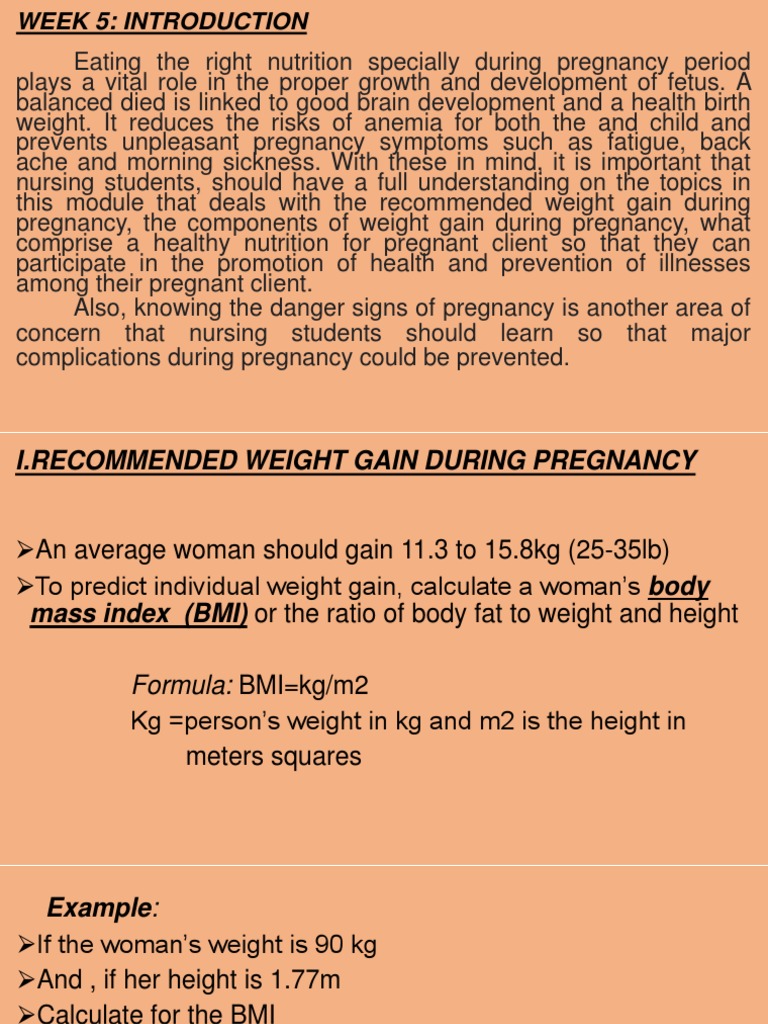 WEEK 5: INTRODUCTION

Eating the right nutrition specially during pregnancy period plays a vital role in the proper growth and development of fetus. A balanced died is linked to good brain development and a health birth weight. It reduces the risks of anemia for both the and child and prevents unpleasant pregnancy symptoms such as fatigue, back ache and morning sickness. With these in mind, it is important that nursing students, should have a full understanding on the topics in this module that deals with the recommended weight gain during pregnancy, the components of weight gain during pregnancy, what comprise a healthy nutrition for pregnant client so that they can participate in the promotion of health and prevention of illnesses among their pregnant client.

Also, knowing the danger signs of pregnancy is another area of concern that nursing students should learn so that major complications during pregnancy could be prevented.

I.RECOMMENDED WEIGHT GAIN DURING PREGNANCY

➢An average woman should gain 11.3 to 15.8kg (25-35lb)
➢To predict individual weight gain, calculate a woman's body mass index (BMI) or the ratio of body fat to weight and height

Formula: BMI=kg/m2
Kg =person's weight in kg and m2 is the height in meters squares

Example:
➢If the woman's weight is 90 kg
➢And , if her height is 1.77m
➢Calculate for the BMI